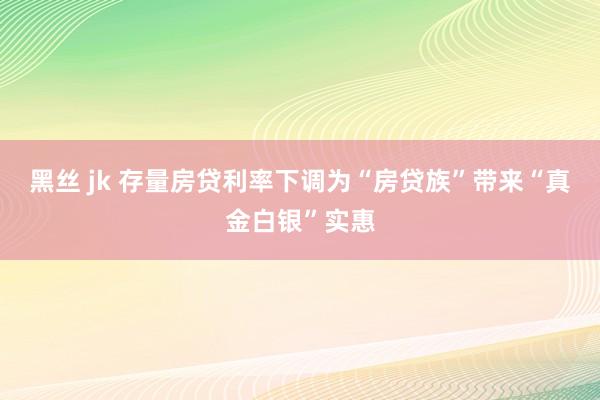 黑丝 jk 存量房贷利率下调为“房贷族”带来“真金白银”实惠